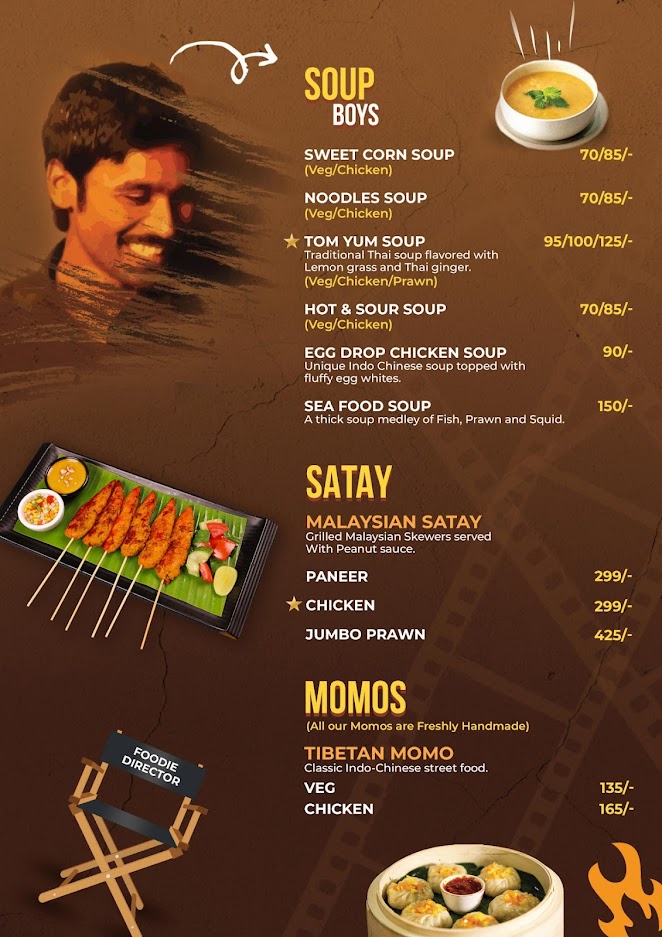 SOUP
BOYS

SWEET CORN SOUP 70/85/-
(Veg/Chicken)

NOODLES SOUP 70/85/-
(Veg/Chicken)

TOM YUM SOUP 95/100/125/-
Traditional Thai soup flavored with Lemon grass and Thai ginger.
(Veg/Chicken/Prawn)

HOT & SOUR SOUP 70/85/-
(Veg/Chicken)

EGG DROP CHICKEN SOUP 90/-
Unique Indo Chinese soup topped with fluffy egg whites.

SEA FOOD SOUP 150/-
A thick soup medley of Fish, Prawn and Squid.

SATAY

MALAYSIAN SATAY
Grilled Malaysian Skewers served With Peanut sauce.

PANEER 299/-
CHICKEN 299/-
JUMBO PRAWN 425/-

MOMOS
(All our Momos are Freshly Handmade)

TIBETAN MOMO
Classic Indo-Chinese street food.
VEG 135/-
CHICKEN 165/-

FOODIE DIRECTOR